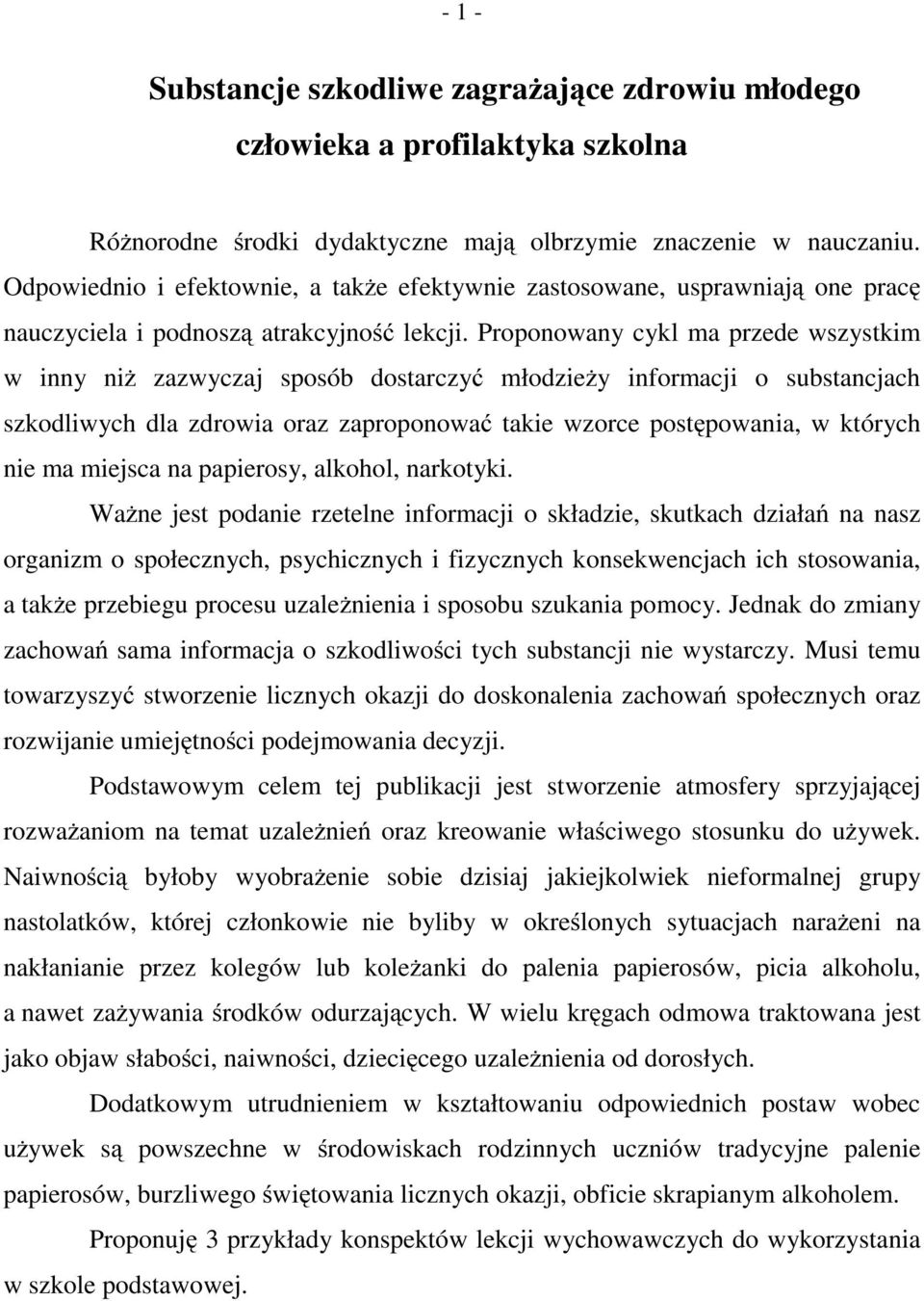 - 1 -

Substancje szkodliwe zagrażające zdrowiu młodego człowieka a profilaktyka szkolna

Różnorodne środki dydaktyczne mają olbrzymie znaczenie w nauczaniu. Odpowiednio i efektownie, a także efektywnie zastosowane, usprawniają one pracę nauczyciela i podnoszą atrakcyjność lekcji. Proponowany cykl ma przede wszystkim w inny niż zazwyczaj sposób dostarczyć młodzieży informacji o substancjach szkodliwych dla zdrowia oraz zaproponować takie wzorce postępowania, w których nie ma miejsca na papierosy, alkohol, narkotyki.

Ważne jest podanie rzetelne informacji o składzie, skutkach działań na nasz organizm o społecznych, psychicznych i fizycznych konsekwencjach ich stosowania, a także przebiegu procesu uzależnienia i sposobu szukania pomocy. Jednak do zmiany zachowań sama informacja o szkodliwości tych substancji nie wystarczy. Musi temu towarzyszyć stworzenie licznych okazji do doskonalenia zachowań społecznych oraz rozwijanie umiejętności podejmowania decyzji.

Podstawowym celem tej publikacji jest stworzenie atmosfery sprzyjającej rozważaniom na temat uzależnień oraz kreowanie właściwego stosunku do używek. Naiwnością byłoby wyobrażenie sobie dzisiaj jakiejkolwiek nieformalnej grupy nastolatków, której członkowie nie byliby w określonych sytuacjach narażeni na nakłanianie przez kolegów lub koleżanki do palenia papierosów, picia alkoholu, a nawet zażywania środków odurzających. W wielu kręgach odmowa traktowana jest jako objaw słabości, naiwności, dziecięcego uzależnienia od dorosłych.

Dodatkowym utrudnieniem w kształtowaniu odpowiednich postaw wobec używek są powszechne w środowiskach rodzinnych uczniów tradycyjne palenie papierosów, burzliwego świętowania licznych okazji, obficie skrapianym alkoholem.

Proponuję 3 przykłady konspektów lekcji wychowawczych do wykorzystania w szkole podstawowej.